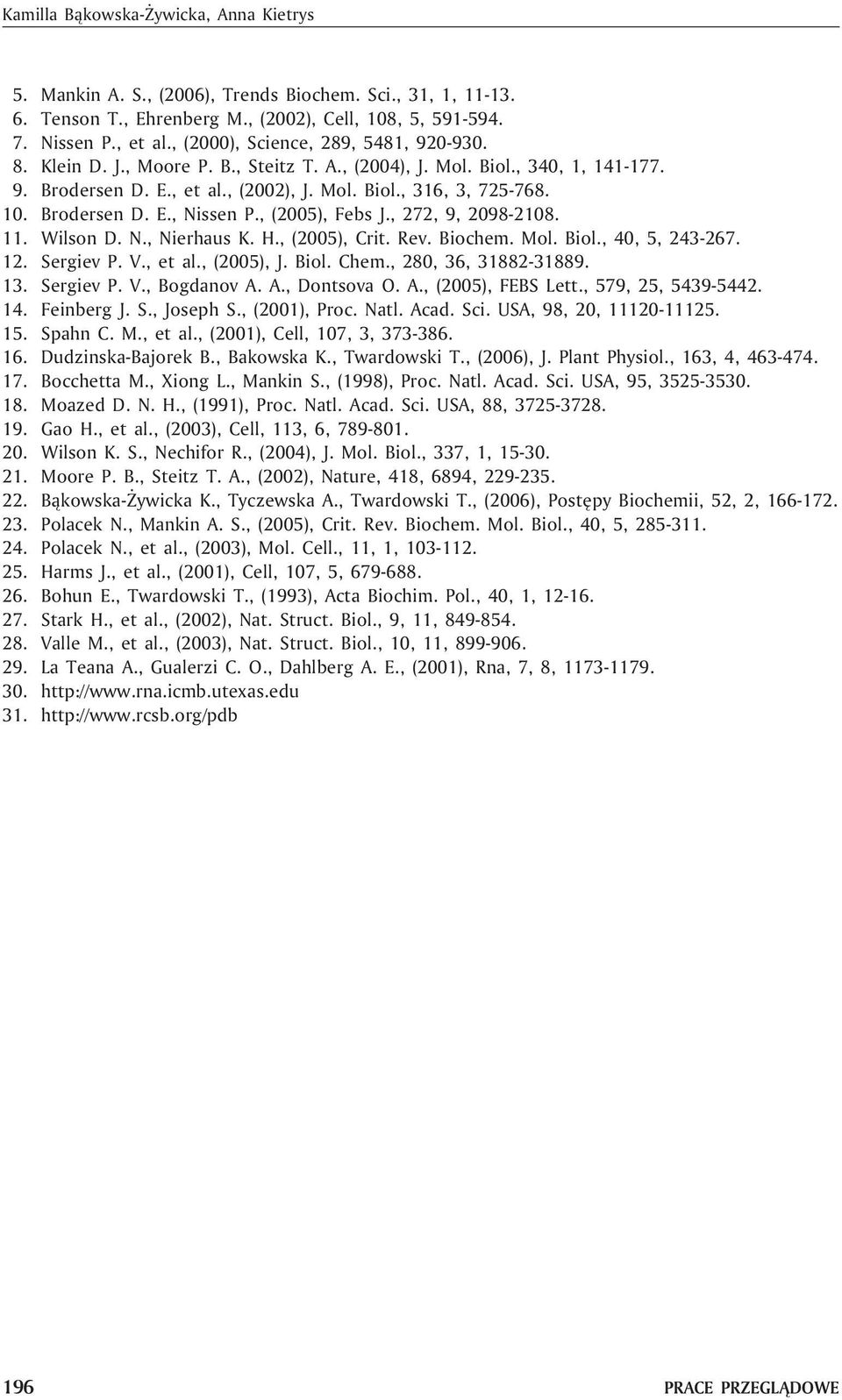 Kamilla Bąkowska-Żywicka, Anna Kietrys

5. Mankin A. S., (2006), Trends Biochem. Sci., 31, 1, 11-13.
6. Tenson T., Ehrenberg M., (2002), Cell, 108, 5, 591-594.
7. Nissen P., et al., (2000), Science, 289, 5481, 920-930.
8. Klein D. J., Moore P. B., Steitz T. A., (2004), J. Mol. Biol., 340, 1, 141-177.
9. Brodersen D. E., et al., (2002), J. Mol. Biol., 316, 3, 725-768.
10. Brodersen D. E., Nissen P., (2005), Febs J., 272, 9, 2098-2108.
11. Wilson D. N., Nierhaus K. H., (2005), Crit. Rev. Biochem. Mol. Biol., 40, 5, 243-267.
12. Sergiev P. V., et al., (2005), J. Biol. Chem., 280, 36, 31882-31889.
13. Sergiev P. V., Bogdanov A. A., Dontsova O. A., (2005), FEBS Lett., 579, 25, 5439-5442.
14. Feinberg J. S., Joseph S., (2001), Proc. Natl. Acad. Sci. USA, 98, 20, 11120-11125.
15. Spahn C. M., et al., (2001), Cell, 107, 3, 373-386.
16. Dudzinska-Bajorek B., Bakowska K., Twardowski T., (2006), J. Plant Physiol., 163, 4, 463-474.
17. Bocchetta M., Xiong L., Mankin S., (1998), Proc. Natl. Acad. Sci. USA, 95, 3525-3530.
18. Moazed D. N. H., (1991), Proc. Natl. Acad. Sci. USA, 88, 3725-3728.
19. Gao H., et al., (2003), Cell, 113, 6, 789-801.
20. Wilson K. S., Nechifor R., (2004), J. Mol. Biol., 337, 1, 15-30.
21. Moore P. B., Steitz T. A., (2002), Nature, 418, 6894, 229-235.
22. Bąkowska-Żywicka K., Tyczewska A., Twardowski T., (2006), Postępy Biochemii, 52, 2, 166-172.
23. Polacek N., Mankin A. S., (2005), Crit. Rev. Biochem. Mol. Biol., 40, 5, 285-311.
24. Polacek N., et al., (2003), Mol. Cell., 11, 1, 103-112.
25. Harms J., et al., (2001), Cell, 107, 5, 679-688.
26. Bohun E., Twardowski T., (1993), Acta Biochim. Pol., 40, 1, 12-16.
27. Stark H., et al., (2002), Nat. Struct. Biol., 9, 11, 849-854.
28. Valle M., et al., (2003), Nat. Struct. Biol., 10, 11, 899-906.
29. La Teana A., Gualerzi C. O., Dahlberg A. E., (2001), Rna, 7, 8, 1173-1179.
30. http://www.rna.icmb.utexas.edu
31. http://www.rcsb.org/pdb

196

PRACE PRZEGLĄDOWE